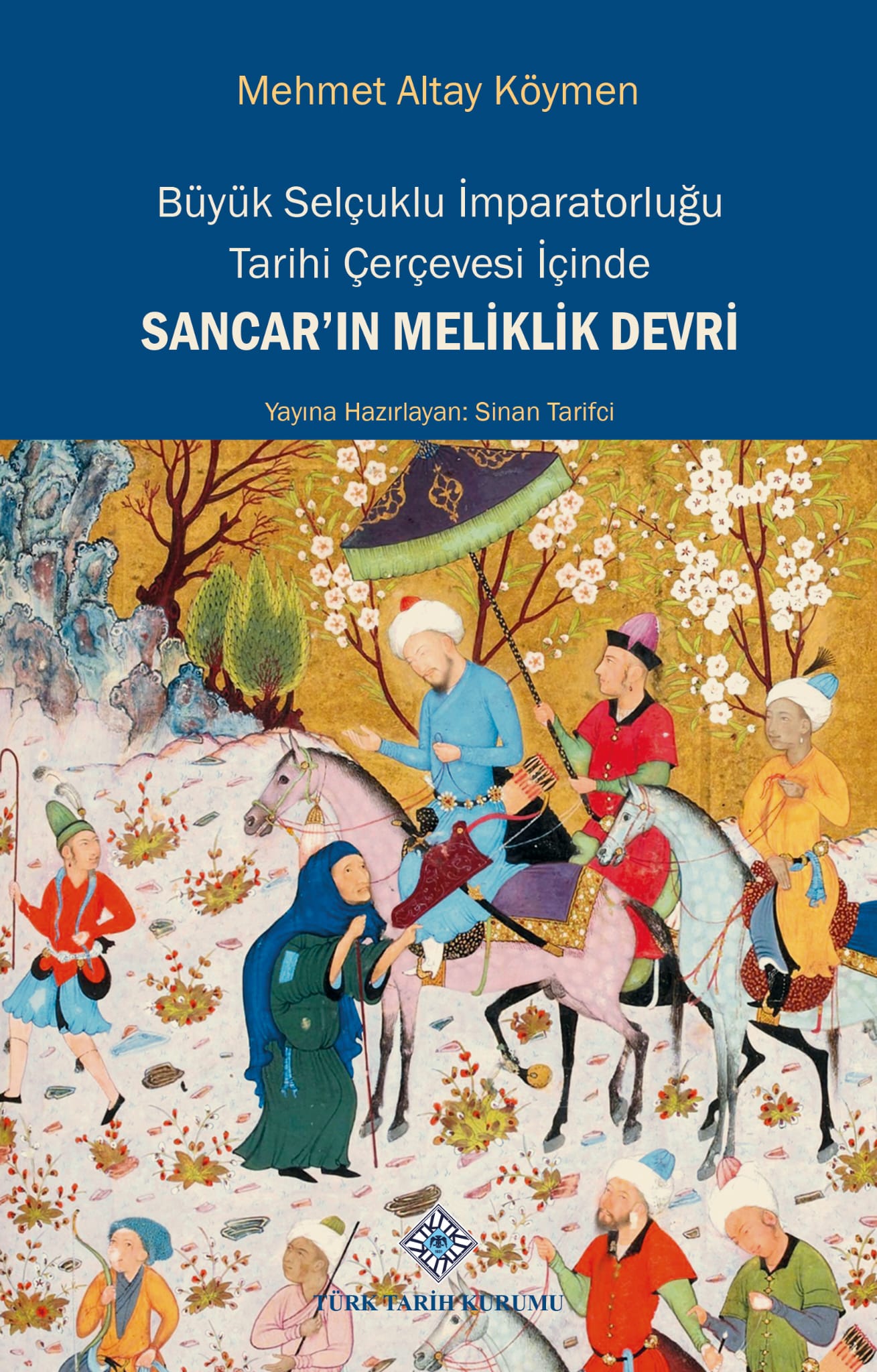 Mehmet Altay Köymen

Büyük Selçuklu İmparatorluğu Tarihi Çerçevesi İçinde

SANCAR'IN MELİKLİK DEVRİ

Yayına Hazırlayan: Sinan Tarifci

TÜRK TARİH KURUMU